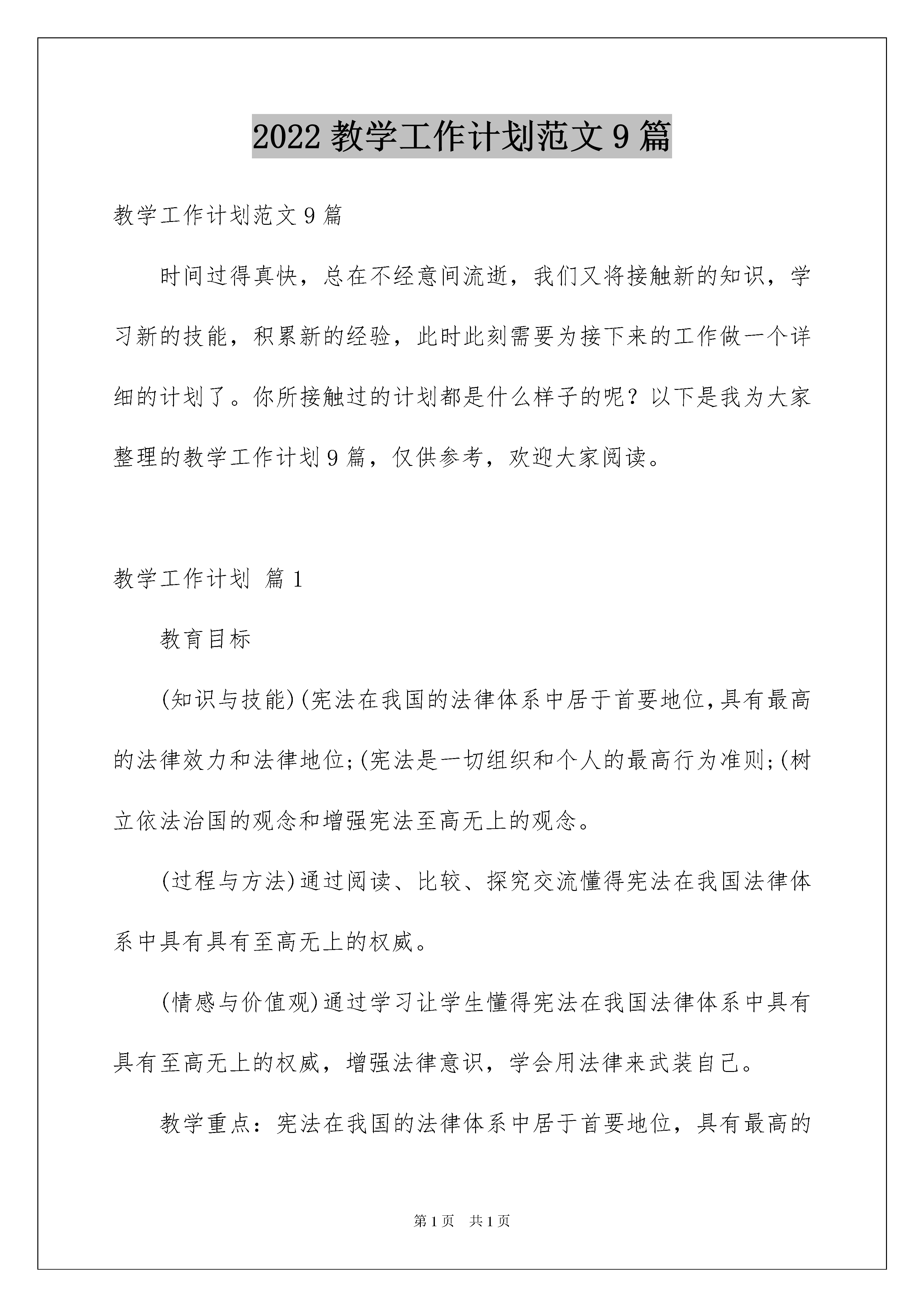 2022 教学工作计划范文 9 篇

教学工作计划范文 9 篇

时间过得真快，总在不经意间流逝，我们又将接触新的知识，学习新的技能，积累新的经验，此时此刻需要为接下来的工作做一个详细的计划了。你所接触过的计划都是什么样子的呢？以下是我为大家整理的教学工作计划 9 篇，仅供参考，欢迎大家阅读。

教学工作计划 篇 1

教育目标

(知识与技能)(宪法在我国的法律体系中居于首要地位,具有最高的法律效力和法律地位;(宪法是一切组织和个人的最高行为准则;(树立依法治国的观念和增强宪法至高无上的观念。

(过程与方法)通过阅读、比较、探究交流懂得宪法在我国法律体系中具有具有至高无上的权威。

(情感与价值观)通过学习让学生懂得宪法在我国法律体系中具有具有至高无上的权威，增强法律意识，学会用法律来武装自己。

教学重点：宪法在我国的法律体系中居于首要地位，具有最高的

第 1 页 共 1 页